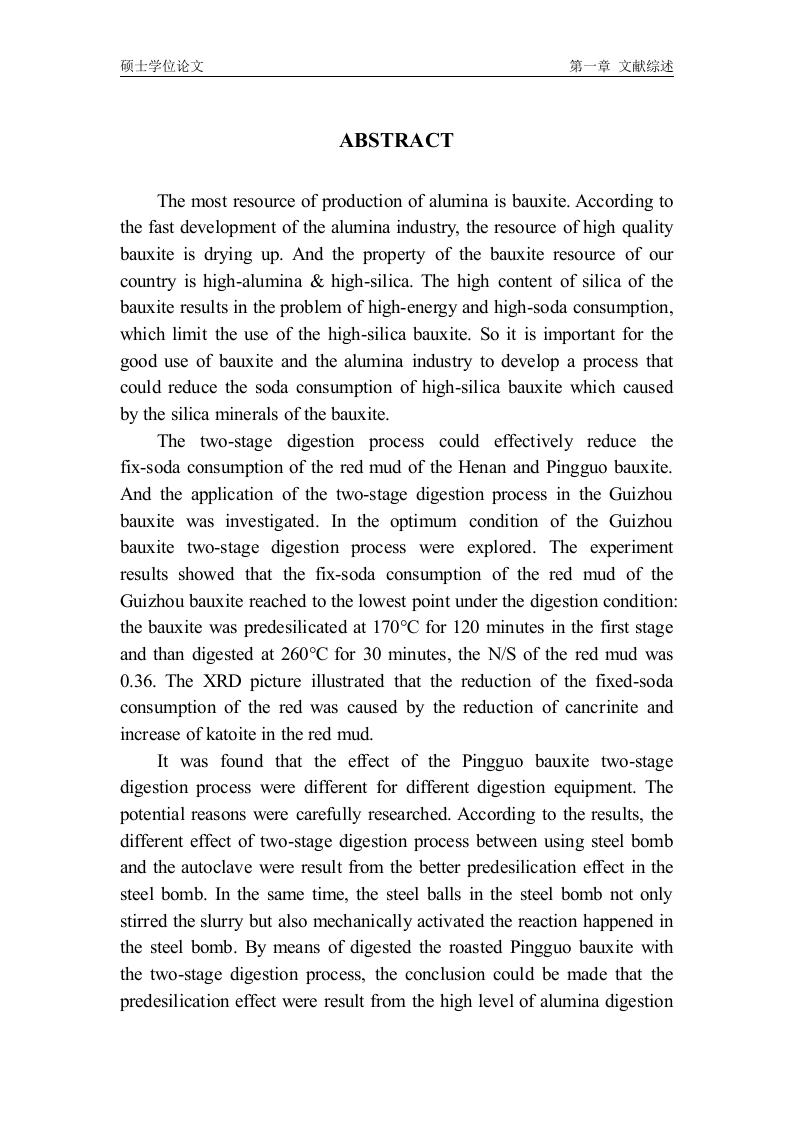 硕士学位论文

第一章 文献综述

ABSTRACT

The most resource of production of alumina is bauxite. According to the fast development of the alumina industry, the resource of high quality bauxite is drying up. And the property of the bauxite resource of our country is high-alumina & high-silica. The high content of silica of the bauxite results in the problem of high-energy and high-soda consumption, which limit the use of the high-silica bauxite. So it is important for the good use of bauxite and the alumina industry to develop a process that could reduce the soda consumption of high-silica bauxite which caused by the silica minerals of the bauxite.

The two-stage digestion process could effectively reduce the fix-soda consumption of the red mud of the Henan and Pingguo bauxite. And the application of the two-stage digestion process in the Guizhou bauxite was investigated. In the optimum condition of the Guizhou bauxite two-stage digestion process were explored. The experiment results showed that the fix-soda consumption of the red mud of the Guizhou bauxite reached to the lowest point under the digestion condition: the bauxite was predesilicated at 170°C for 120 minutes in the first stage and than digested at 260°C for 30 minutes, the N/S of the red mud was 0.36. The XRD picture illustrated that the reduction of the fixed-soda consumption of the red was caused by the reduction of cancrinite and increase of katoite in the red mud.

It was found that the effect of the Pingguo bauxite two-stage digestion process were different for different digestion equipment. The potential reasons were carefully researched. According to the results, the different effect of two-stage digestion process between using steel bomb and the autoclave were result from the better predesilication effect in the steel bomb. In the same time, the steel balls in the steel bomb not only stirred the slurry but also mechanically activated the reaction happened in the steel bomb. By means of digested the roasted Pingguo bauxite with the two-stage digestion process, the conclusion could be made that the predesilication effect were result from the high level of alumina digestion